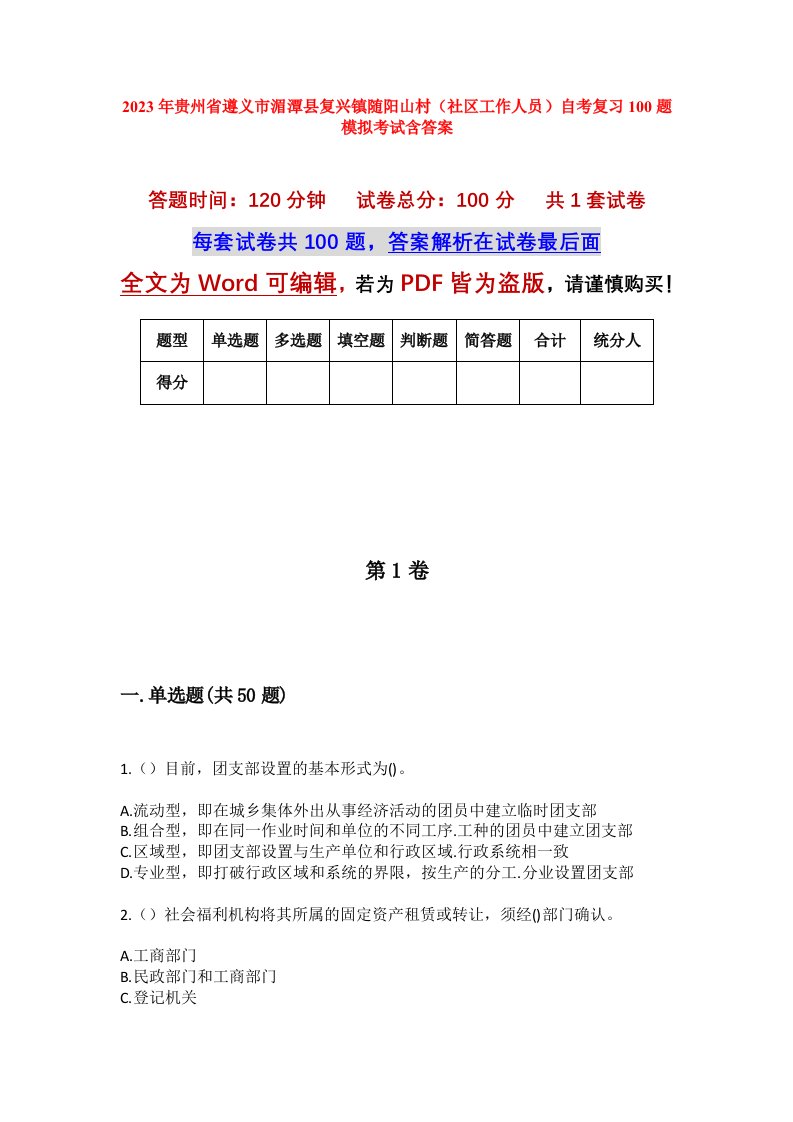 2023年贵州省遵义市湄潭县复兴镇随阳山村（社区工作人员）自考复习100题模拟考试含答案

答题时间：120分钟　试卷总分：100分　共1套试卷

每套试卷共100题，答案解析在试卷最后面

全文为Word可编辑，若为PDF皆为盗版，请谨慎购买！

| 题型 | 单选题 | 多选题 | 填空题 | 判断题 | 简答题 | 合计 | 统分人 |
|---|---|---|---|---|---|---|---|
| 得分 | | | | | | | |

第1卷

一.单选题(共50题)

1.（）目前，团支部设置的基本形式为()。

A.流动型，即在城乡集体外出从事经济活动的团员中建立临时团支部
B.组合型，即在同一作业时间和单位的不同工序.工种的团员中建立团支部
C.区域型，即团支部设置与生产单位和行政区域.行政系统相一致
D.专业型，即打破行政区域和系统的界限，按生产的分工.分业设置团支部

2.（）社会福利机构将其所属的固定资产租赁或转让，须经()部门确认。

A.工商部门
B.民政部门和工商部门
C.登记机关